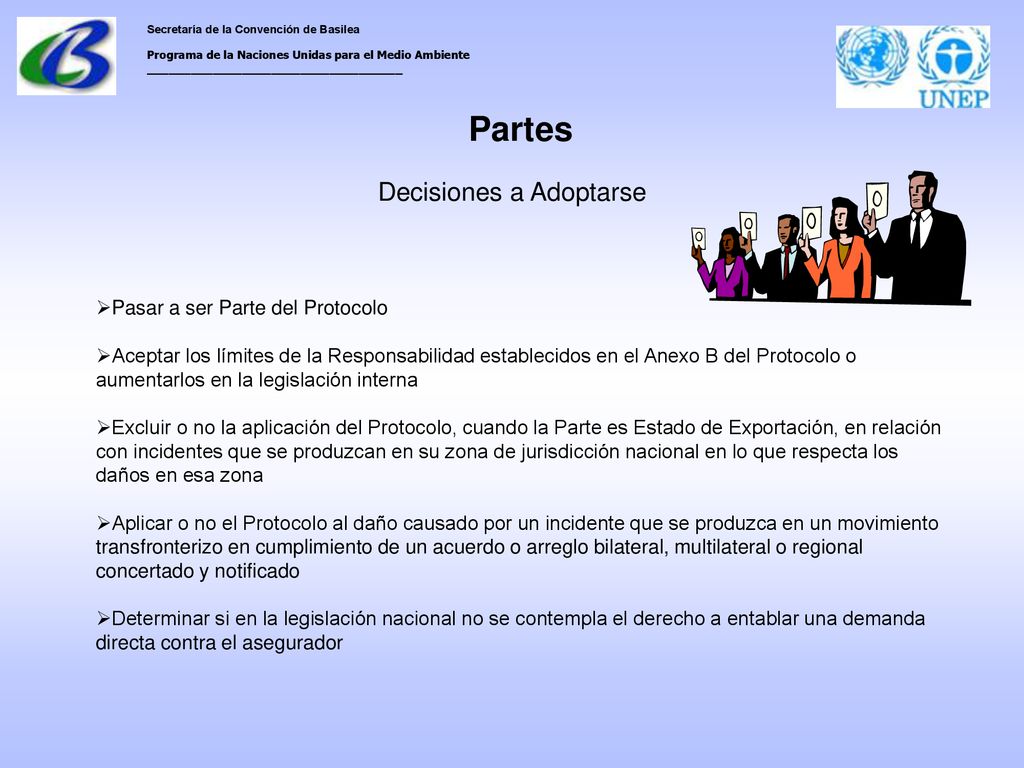 Secretaría de la Convención de Basilea

Programa de la Naciones Unidas para el Medio Ambiente

UNEP

Partes

Decisiones a Adoptarse

➢Pasar a ser Parte del Protocolo

➢Aceptar los límites de la Responsabilidad establecidos en el Anexo B del Protocolo o aumentarlos en la legislación interna

➢Excluir o no la aplicación del Protocolo, cuando la Parte es Estado de Exportación, en relación con incidentes que se produzcan en su zona de jurisdicción nacional en lo que respecta los daños en esa zona

➢Aplicar o no el Protocolo al daño causado por un incidente que se produzca en un movimiento transfronterizo en cumplimiento de un acuerdo o arreglo bilateral, multilateral o regional concertado y notificado

➢Determinar si en la legislación nacional no se contempla el derecho a entablar una demanda directa contra el asegurador